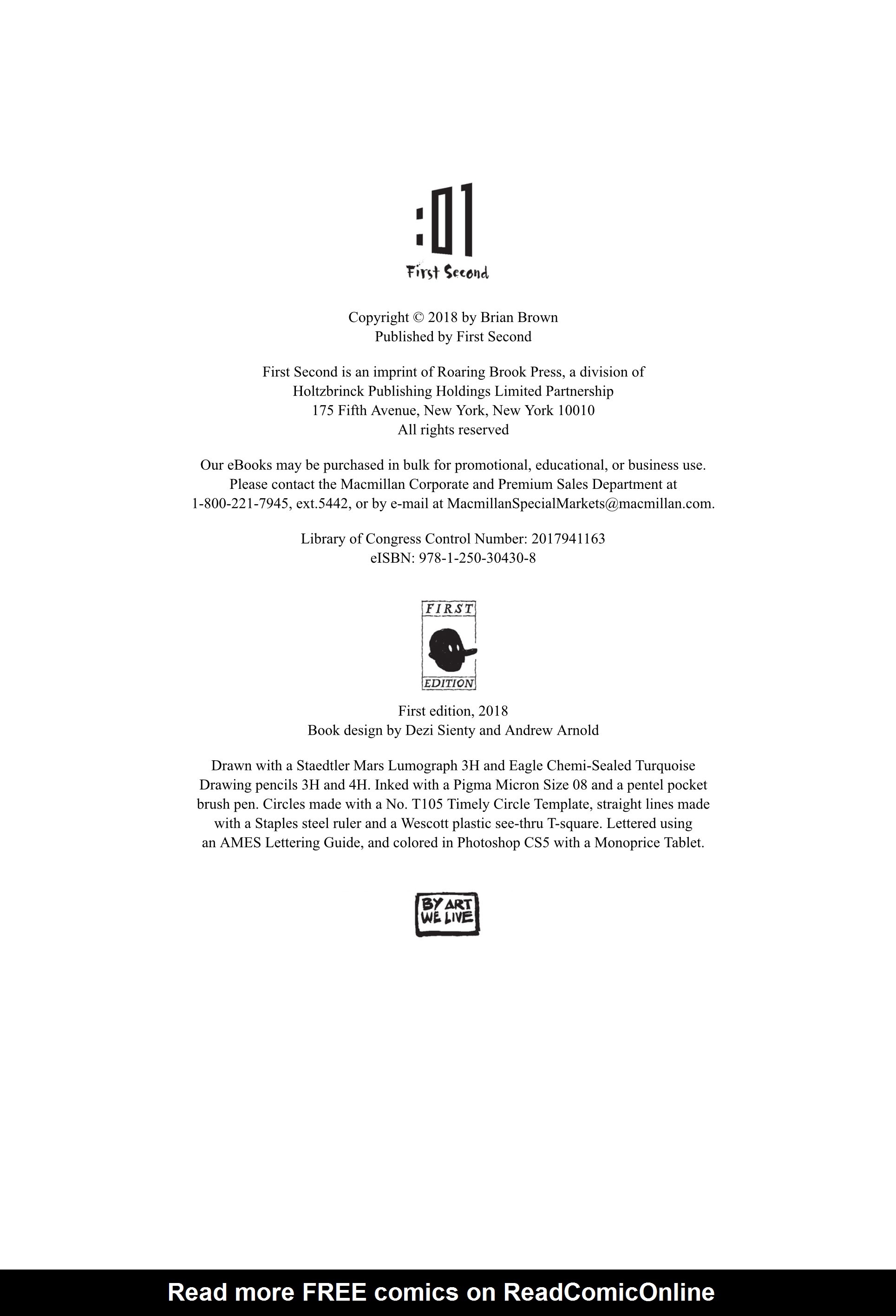 :01
First Second

Copyright © 2018 by Brian Brown
Published by First Second

First Second is an imprint of Roaring Brook Press, a division of
Holtzbrinck Publishing Holdings Limited Partnership
175 Fifth Avenue, New York, New York 10010
All rights reserved

Our eBooks may be purchased in bulk for promotional, educational, or business use. Please contact the Macmillan Corporate and Premium Sales Department at 1-800-221-7945, ext.5442, or by e-mail at MacmillanSpecialMarkets@macmillan.com.

Library of Congress Control Number: 2017941163
eISBN: 978-1-250-30430-8

FIRST
EDITION

First edition, 2018
Book design by Dezi Sienty and Andrew Arnold

Drawn with a Staedtler Mars Lumograph 3H and Eagle Chemi-Sealed Turquoise Drawing pencils 3H and 4H. Inked with a Pigma Micron Size 08 and a pentel pocket brush pen. Circles made with a No. T105 Timely Circle Template, straight lines made with a Staples steel ruler and a Wescott plastic see-thru T-square. Lettered using an AMES Lettering Guide, and colored in Photoshop CS5 with a Monoprice Tablet.

BY ART
WE LIVE

Read more FREE comics on ReadComicOnline